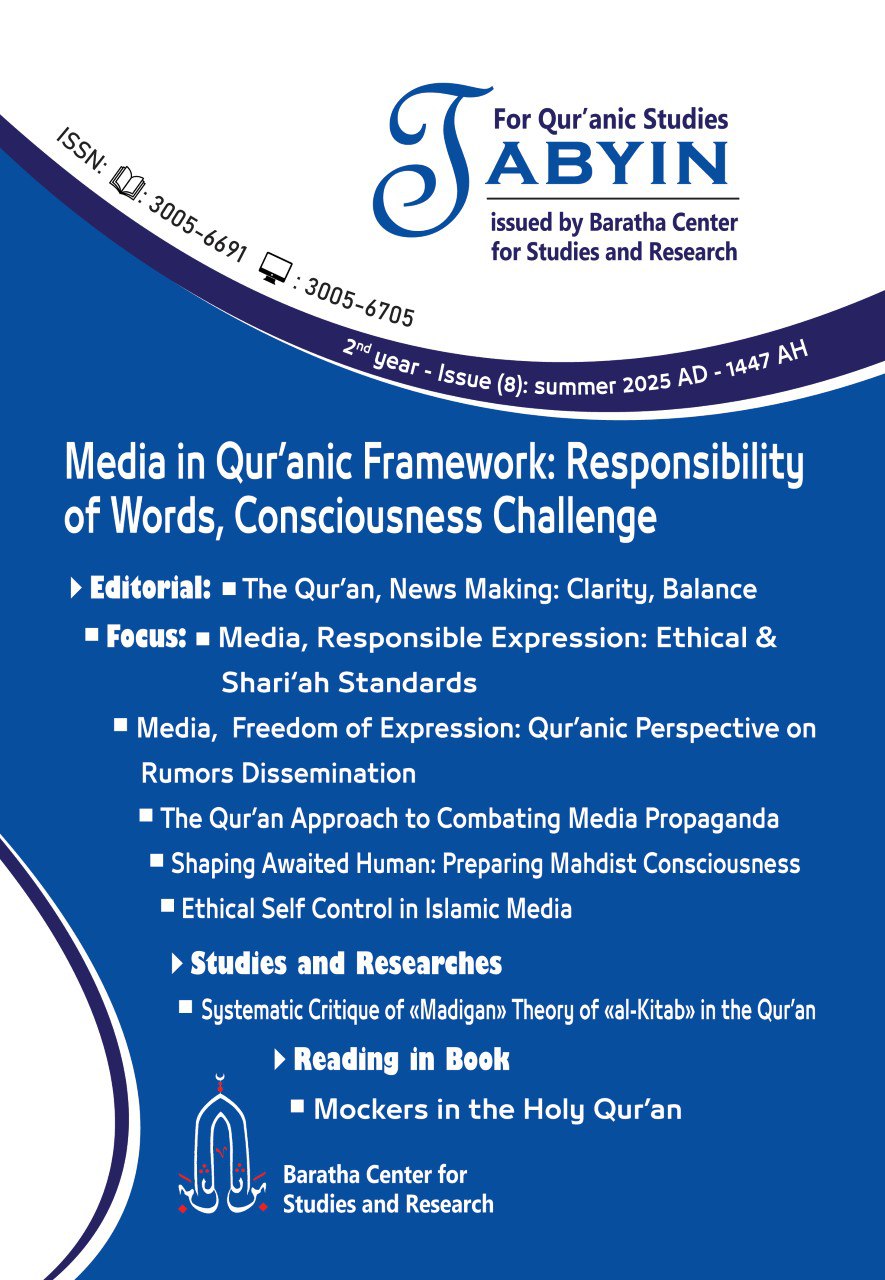 For Qur'anic Studies
TABYIN
issued by Baratha Center for Studies and Research

ISSN: : 3005-6691 : 3005-6705

2nd year - Issue (8): summer 2025 AD - 1447 AH

Media in Qur'anic Framework: Responsibility of Words, Consciousness Challenge

Editorial: The Qur'an, News Making: Clarity, Balance

Focus: Media, Responsible Expression: Ethical & Shari'ah Standards

Media, Freedom of Expression: Qur'anic Perspective on Rumors Dissemination

The Qur'an Approach to Combating Media Propaganda

Shaping Awaited Human: Preparing Mahdist Consciousness

Ethical Self Control in Islamic Media

Studies and Researches

Systematic Critique of «Madigan» Theory of «al-Kitab» in the Qur'an

Reading in Book

Mockers in the Holy Qur'an

Baratha Center for Studies and Research